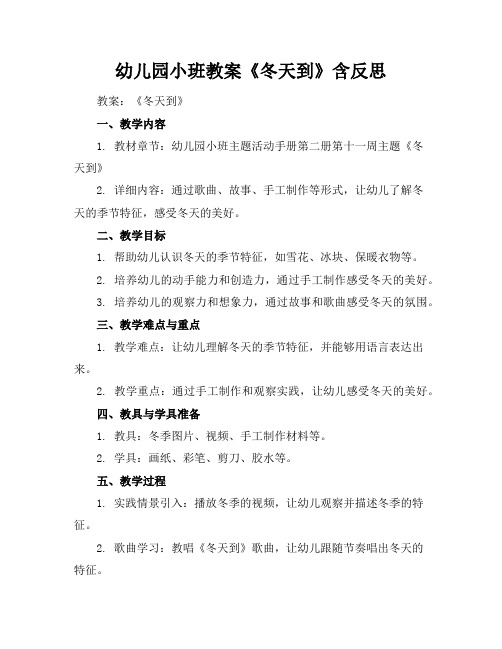 幼儿园小班教案《冬天到》含反思

教案：《冬天到》

一、教学内容

1. 教材章节：幼儿园小班主题活动手册第二册第十一周主题《冬天到》

2. 详细内容：通过歌曲、故事、手工制作等形式，让幼儿了解冬天的季节特征，感受冬天的美好。

二、教学目标

1. 帮助幼儿认识冬天的季节特征，如雪花、冰块、保暖衣物等。

2. 培养幼儿的动手能力和创造力，通过手工制作感受冬天的美好。

3. 培养幼儿的观察力和想象力，通过故事和歌曲感受冬天的氛围。

三、教学难点与重点

1. 教学难点：让幼儿理解冬天的季节特征，并能够用语言表达出来。

2. 教学重点：通过手工制作和观察实践，让幼儿感受冬天的美好。

四、教具与学具准备

1. 教具：冬季图片、视频、手工制作材料等。

2. 学具：画纸、彩笔、剪刀、胶水等。

五、教学过程

1. 实践情景引入：播放冬季的视频，让幼儿观察并描述冬季的特征。

2. 歌曲学习：教唱《冬天到》歌曲，让幼儿跟随节奏唱出冬天的特征。